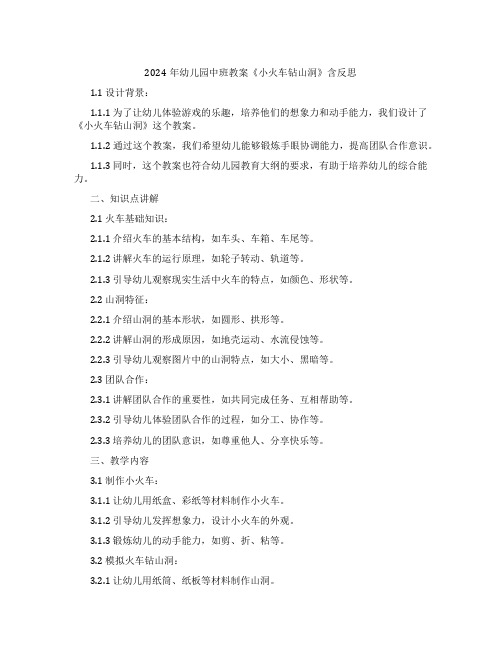 2024 年幼儿园中班教案《小火车钻山洞》含反思

1.1 设计背景：

1.1.1 为了让幼儿体验游戏的乐趣，培养他们的想象力和动手能力，我们设计了《小火车钻山洞》这个教案。

1.1.2 通过这个教案，我们希望幼儿能够锻炼手眼协调能力，提高团队合作意识。

1.1.3 同时，这个教案也符合幼儿园教育大纲的要求，有助于培养幼儿的综合能力。

二、知识点讲解

2.1 火车基础知识：

2.1.1 介绍火车的基本结构，如车头、车箱、车尾等。

2.1.2 讲解火车的运行原理，如轮子转动、轨道等。

2.1.3 引导幼儿观察现实生活中火车的特点，如颜色、形状等。

2.2 山洞特征：

2.2.1 介绍山洞的基本形状，如圆形、拱形等。

2.2.2 讲解山洞的形成原因，如地壳运动、水流侵蚀等。

2.2.3 引导幼儿观察图片中的山洞特点，如大小、黑暗等。

2.3 团队合作：

2.3.1 讲解团队合作的重要性，如共同完成任务、互相帮助等。

2.3.2 引导幼儿体验团队合作的过程，如分工、协作等。

2.3.3 培养幼儿的团队意识，如尊重他人、分享快乐等。

三、教学内容

3.1 制作小火车：

3.1.1 让幼儿用纸盒、彩纸等材料制作小火车。

3.1.2 引导幼儿发挥想象力，设计小火车的外观。

3.1.3 锻炼幼儿的动手能力，如剪、折、粘等。

3.2 模拟火车钻山洞：

3.2.1 让幼儿用纸筒、纸板等材料制作山洞。